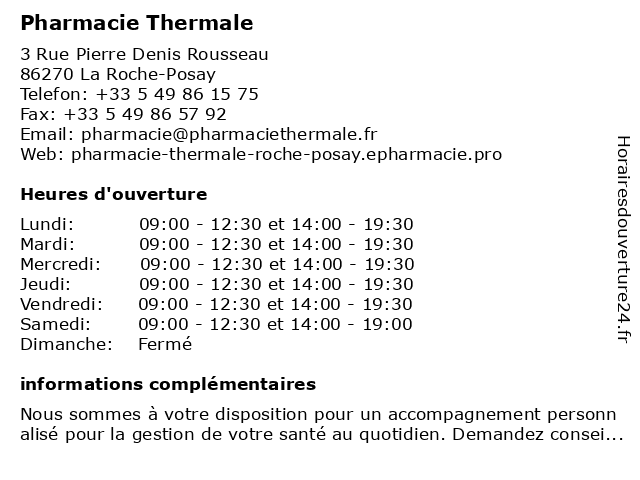 Pharmacie Thermale

3 Rue Pierre Denis Rousseau
86270 La Roche-Posay
Telefon: +33 5 49 86 15 75
Fax: +33 5 49 86 57 92
Email: pharmacie@pharmaciethermale.fr
Web: pharmacie-thermale-roche-posay.epharmacie.pro

Heures d'ouverture

| | |
|---|---|
| Lundi: | 09:00 - 12:30 et 14:00 - 19:30 |
| Mardi: | 09:00 - 12:30 et 14:00 - 19:30 |
| Mercredi: | 09:00 - 12:30 et 14:00 - 19:30 |
| Jeudi: | 09:00 - 12:30 et 14:00 - 19:30 |
| Vendredi: | 09:00 - 12:30 et 14:00 - 19:30 |
| Samedi: | 09:00 - 12:30 et 14:00 - 19:00 |
| Dimanche: | Fermé |

informations complémentaires

Nous sommes à votre disposition pour un accompagnement personn alisé pour la gestion de votre santé au quotidien. Demandez consei...

Horairesdouverture24.fr